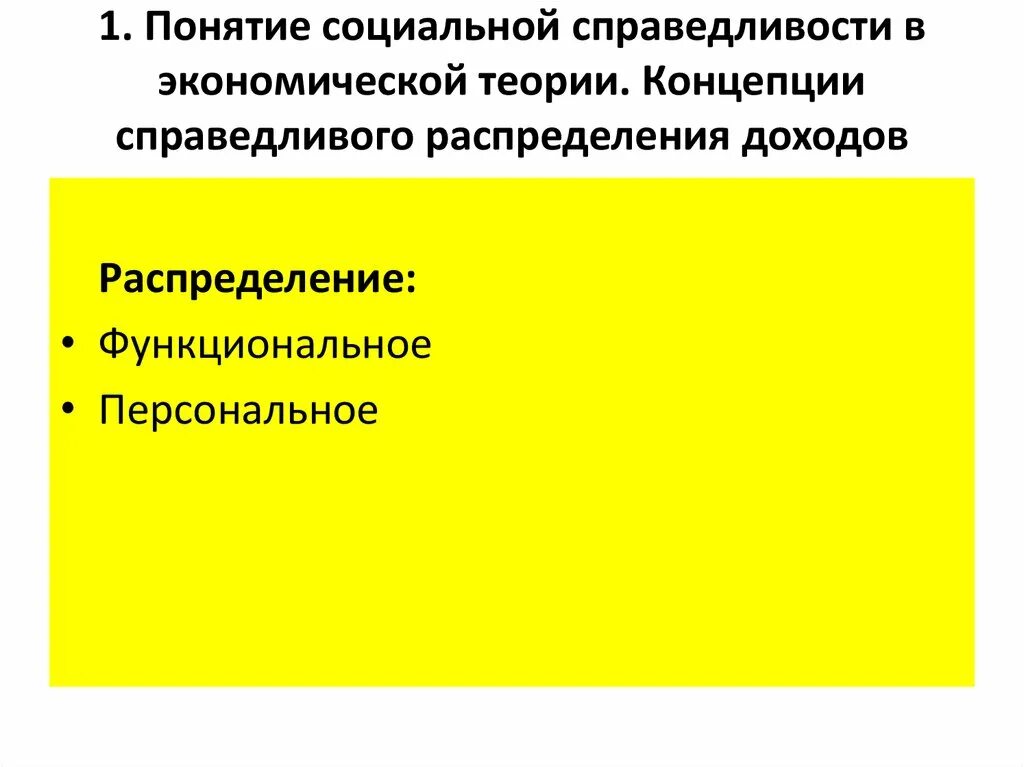 1. Понятие социальной справедливости в экономической теории. Концепции справедливого распределения доходов

Распределение:

• Функциональное
• Персональное